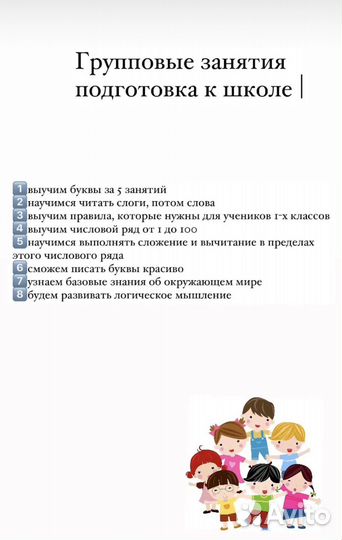 Групповые занятия подготовка к школе |

1 выучим буквы за 5 занятий
2 научимся читать слоги, потом слова
3 выучим правила, которые нужны для учеников 1-х классов
4 выучим числовой ряд от 1 до 100
5 научимся выполнять сложение и вычитание в пределах этого числового ряда
6 сможем писать буквы красиво
7 узнаем базовые знания об окружающем мире
8 будем развивать логическое мышление

Avito